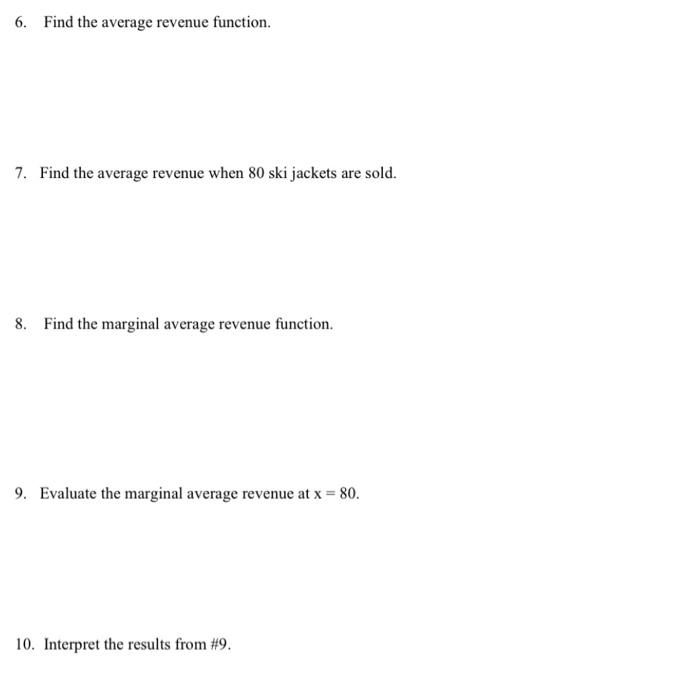 6. Find the average revenue function.

7. Find the average revenue when 80 ski jackets are sold.

8. Find the marginal average revenue function.

9. Evaluate the marginal average revenue at $x = 80$.

10. Interpret the results from #9.